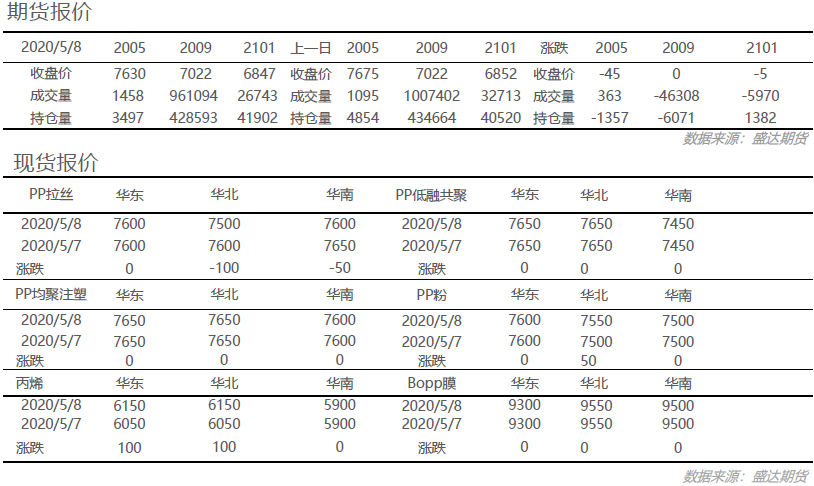 期货报价

| 2020/5/8 | 2005 | 2009 | 2101 | 上一日 | 2005 | 2009 | 2101 | 涨跌 | 2005 | 2009 | 2101 |
|---|---|---|---|---|---|---|---|---|---|---|---|
| 收盘价 | 7630 | 7022 | 6847 | 收盘价 | 7675 | 7022 | 6852 | 收盘价 | -45 | 0 | -5 |
| 成交量 | 1458 | 961094 | 26743 | 成交量 | 1095 | 1007402 | 32713 | 成交量 | 363 | -46308 | -5970 |
| 持仓量 | 3497 | 428593 | 41902 | 持仓量 | 4854 | 434664 | 40520 | 持仓量 | -1357 | -6071 | 1382 |

数据来源：盛达期货

现货报价

| PP拉丝 | 华东 | 华北 | 华南 | PP低融共聚 | 华东 | 华北 | 华南 |
|---|---|---|---|---|---|---|---|
| 2020/5/8 | 7600 | 7500 | 7600 | 2020/5/8 | 7650 | 7650 | 7450 |
| 2020/5/7 | 7600 | 7600 | 7650 | 2020/5/7 | 7650 | 7650 | 7450 |
| 涨跌 | 0 | -100 | -50 | 涨跌 | 0 | 0 | 0 |
| PP均聚注塑 | 华东 | 华北 | 华南 | PP粉 | 华东 | 华北 | 华南 |
| 2020/5/8 | 7650 | 7650 | 7600 | 2020/5/8 | 7600 | 7550 | 7500 |
| 2020/5/7 | 7650 | 7650 | 7600 | 2020/5/7 | 7600 | 7500 | 7500 |
| 涨跌 | 0 | 0 | 0 | 涨跌 | 0 | 50 | 0 |
| 丙烯 | 华东 | 华北 | 华南 | Bopp膜 | 华东 | 华北 | 华南 |
| 2020/5/8 | 6150 | 6150 | 5900 | 2020/5/8 | 9300 | 9550 | 9500 |
| 2020/5/7 | 6050 | 6050 | 5900 | 2020/5/7 | 9300 | 9550 | 9500 |
| 涨跌 | 100 | 100 | 0 | 涨跌 | 0 | 0 | 0 |

数据来源：盛达期货